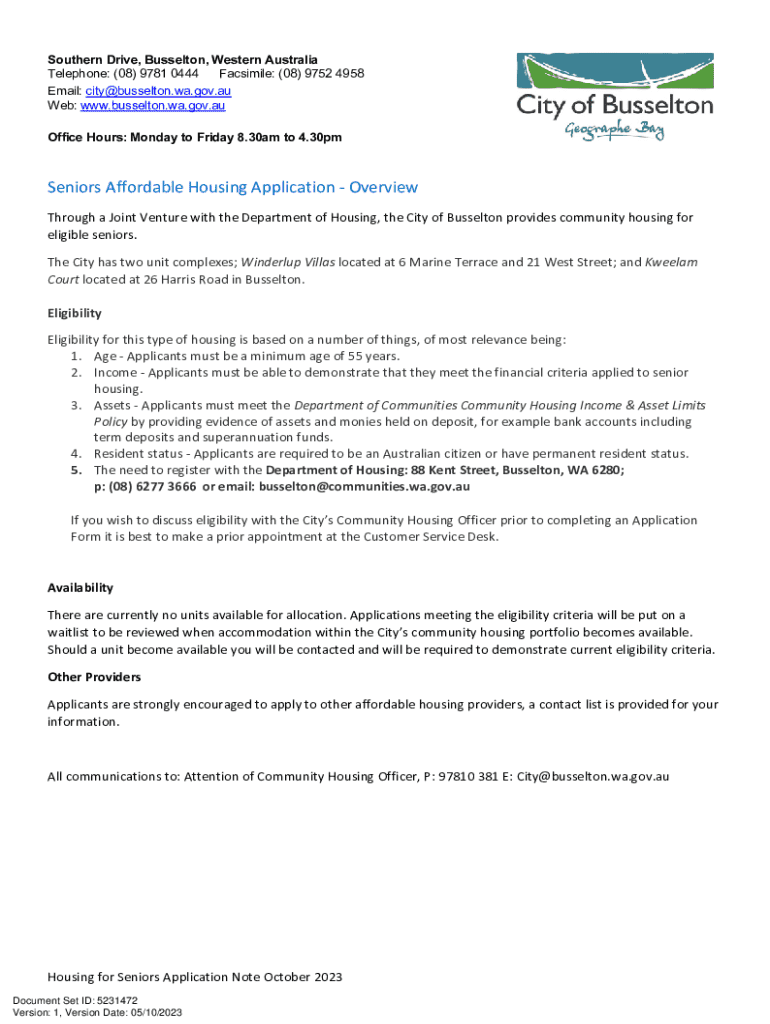 Southern Drive, Busselton, Western Australia
Telephone: (08) 9781 0444 Facsimile: (08) 9752 4958
Email: city@busselton.wa.gov.au
Web: www.busselton.wa.gov.au

Office Hours: Monday to Friday 8.30am to 4.30pm

City of Busselton
Geographe Bay

Seniors Affordable Housing Application - Overview

Through a Joint Venture with the Department of Housing, the City of Busselton provides community housing for eligible seniors.

The City has two unit complexes; Winderlup Villas located at 6 Marine Terrace and 21 West Street; and Kweelam Court located at 26 Harris Road in Busselton.

Eligibility

Eligibility for this type of housing is based on a number of things, of most relevance being:
1. Age - Applicants must be a minimum age of 55 years.
2. Income - Applicants must be able to demonstrate that they meet the financial criteria applied to senior housing.
3. Assets - Applicants must meet the Department of Communities Community Housing Income & Asset Limits Policy by providing evidence of assets and monies held on deposit, for example bank accounts including term deposits and superannuation funds.
4. Resident status - Applicants are required to be an Australian citizen or have permanent resident status.
5. The need to register with the Department of Housing: 88 Kent Street, Busselton, WA 6280; p: (08) 6277 3666 or email: busselton@communities.wa.gov.au

If you wish to discuss eligibility with the City's Community Housing Officer prior to completing an Application Form it is best to make a prior appointment at the Customer Service Desk.

Availability

There are currently no units available for allocation. Applications meeting the eligibility criteria will be put on a waitlist to be reviewed when accommodation within the City's community housing portfolio becomes available. Should a unit become available you will be contacted and will be required to demonstrate current eligibility criteria.

Other Providers

Applicants are strongly encouraged to apply to other affordable housing providers, a contact list is provided for your information.

All communications to: Attention of Community Housing Officer, P: 97810 381 E: City@busselton.wa.gov.au

Housing for Seniors Application Note October 2023

Document Set ID: 5231472
Version: 1, Version Date: 05/10/2023